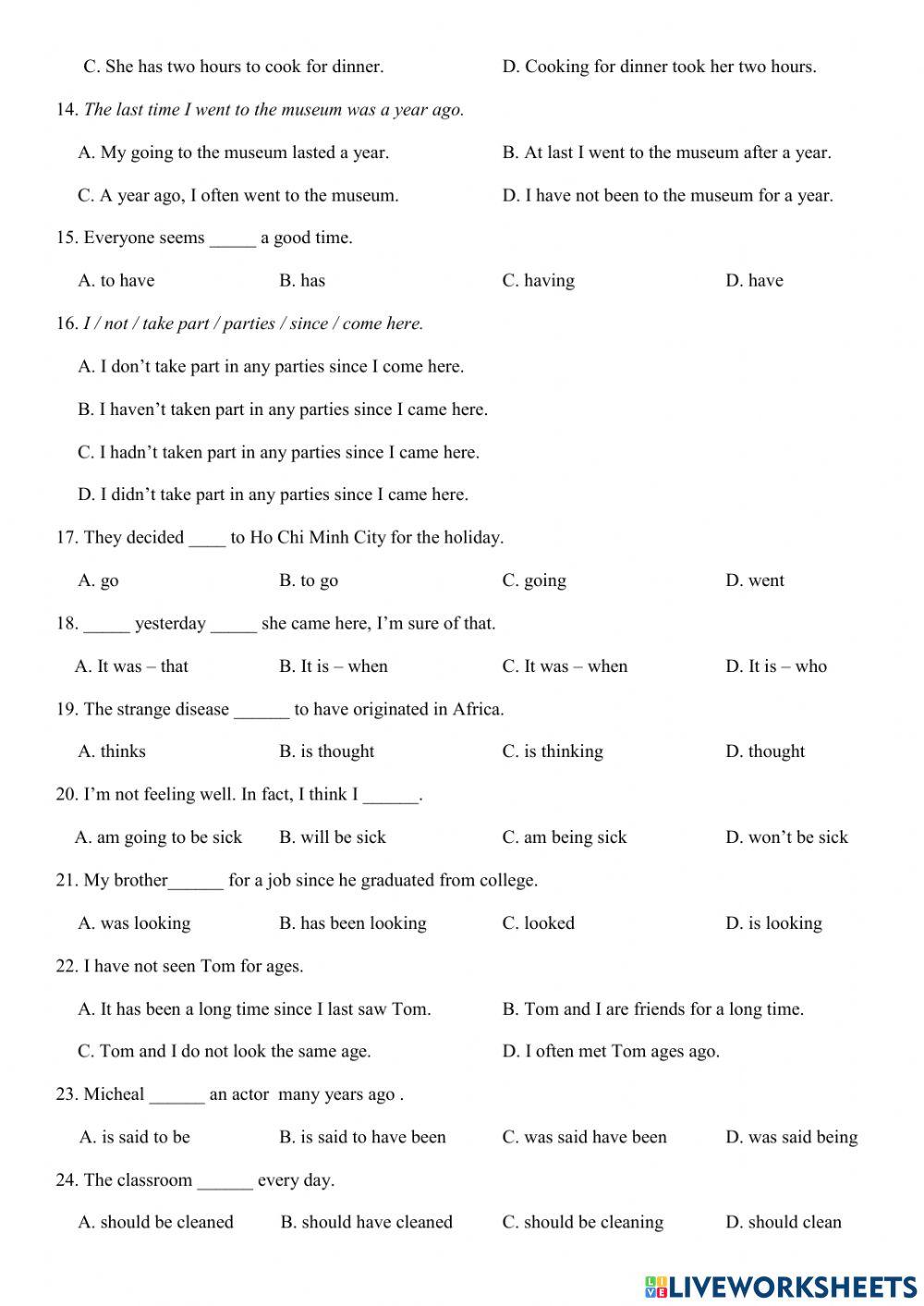 C. She has two hours to cook for dinner.
D. Cooking for dinner took her two hours.

14. The last time I went to the museum was a year ago.

A. My going to the museum lasted a year.
B. At last I went to the museum after a year.
C. A year ago, I often went to the museum.
D. I have not been to the museum for a year.

15. Everyone seems _____ a good time.

A. to have B. has C. having D. have

16. I / not / take part / parties / since / come here.

A. I don’t take part in any parties since I come here.

B. I haven’t taken part in any parties since I came here.

C. I hadn’t taken part in any parties since I came here.

D. I didn’t take part in any parties since I came here.

17. They decided ____ to Ho Chi Minh City for the holiday.

A. go B. to go C. going D. went

18. _____ yesterday _____ she came here, I’m sure of that.

A. It was – that B. It is – when C. It was – when D. It is – who

19. The strange disease ______ to have originated in Africa.

A. thinks B. is thought C. is thinking D. thought

20. I’m not feeling well. In fact, I think I ______.

A. am going to be sick B. will be sick C. am being sick D. won’t be sick

21. My brother______ for a job since he graduated from college.

A. was looking B. has been looking C. looked D. is looking

22. I have not seen Tom for ages.

A. It has been a long time since I last saw Tom.
B. Tom and I are friends for a long time.
C. Tom and I do not look the same age.
D. I often met Tom ages ago.

23. Micheal ______ an actor many years ago .

A. is said to be B. is said to have been C. was said have been D. was said being

24. The classroom ______ every day.

A. should be cleaned B. should have cleaned C. should be cleaning D. should clean

LIVEWORKSHEETS